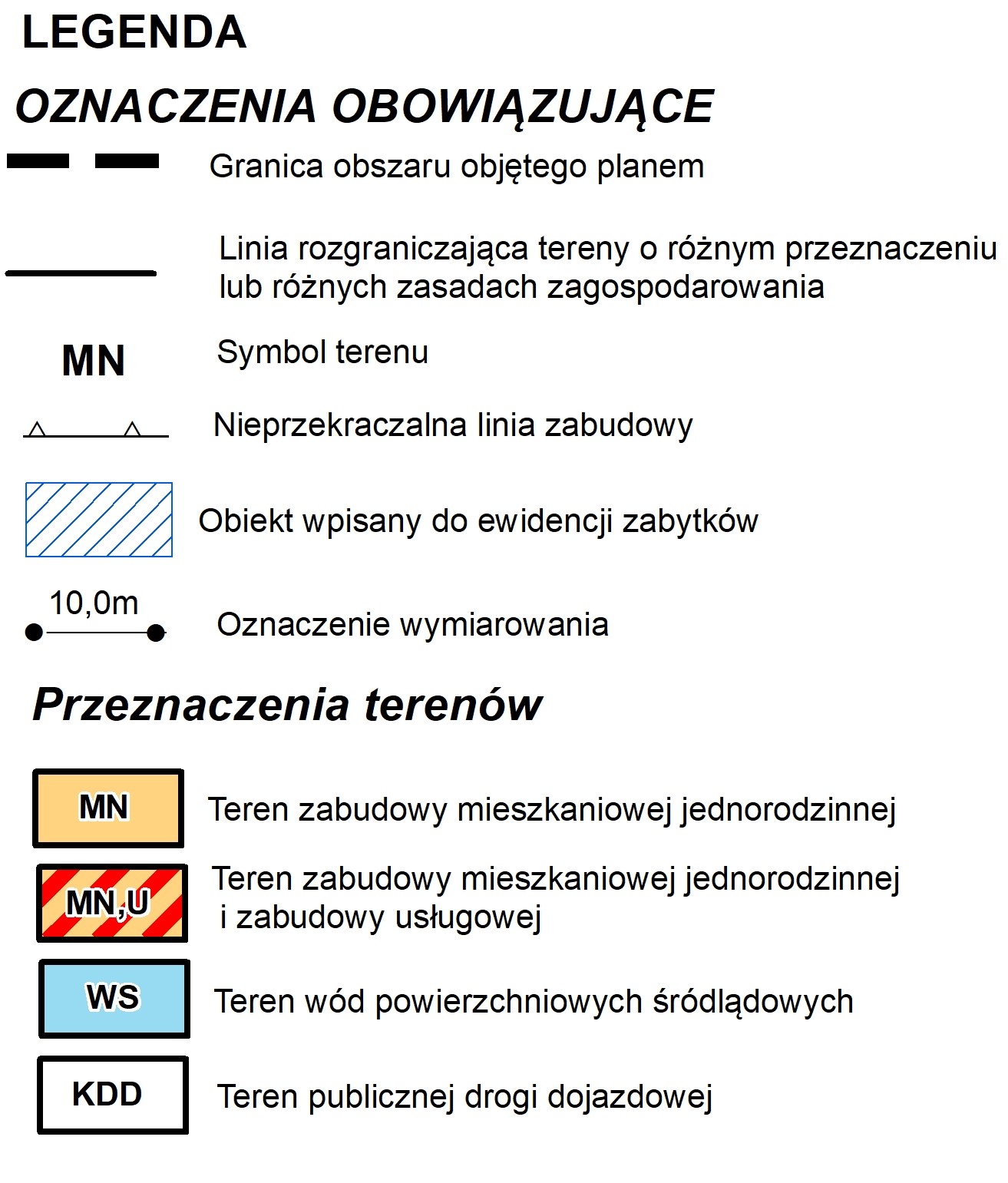 LEGENDA

OZNACZENIA OBOWIĄZUJĄCE

Granica obszaru objętego planem

Linia rozgraniczająca tereny o różnym przeznaczeniu lub różnych zasadach zagospodarowania

MN Symbol terenu

Nieprzekraczalna linia zabudowy

Obiekt wpisany do ewidencji zabytków

10,0m Oznaczenie wymiarowania

Przeznaczenia terenów

MN Teren zabudowy mieszkaniowej jednorodzinnej

MN,U Teren zabudowy mieszkaniowej jednorodzinnej i zabudowy usługowej

WS Teren wód powierzchniowych śródlądowych

KDD Teren publicznej drogi dojazdowej